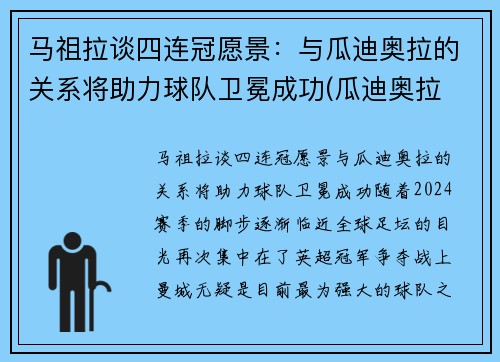 马祖拉谈四连冠愿景：与瓜迪奥拉的关系将助力球队卫冕成功(瓜迪奥拉

马祖拉谈四连冠愿景与瓜迪奥拉的关系将助力球队卫冕成功随着2024赛季的脚步逐渐临近全球足坛的目光再次集中在了英超冠军争夺战上曼城无疑是目前最为强大的球队之